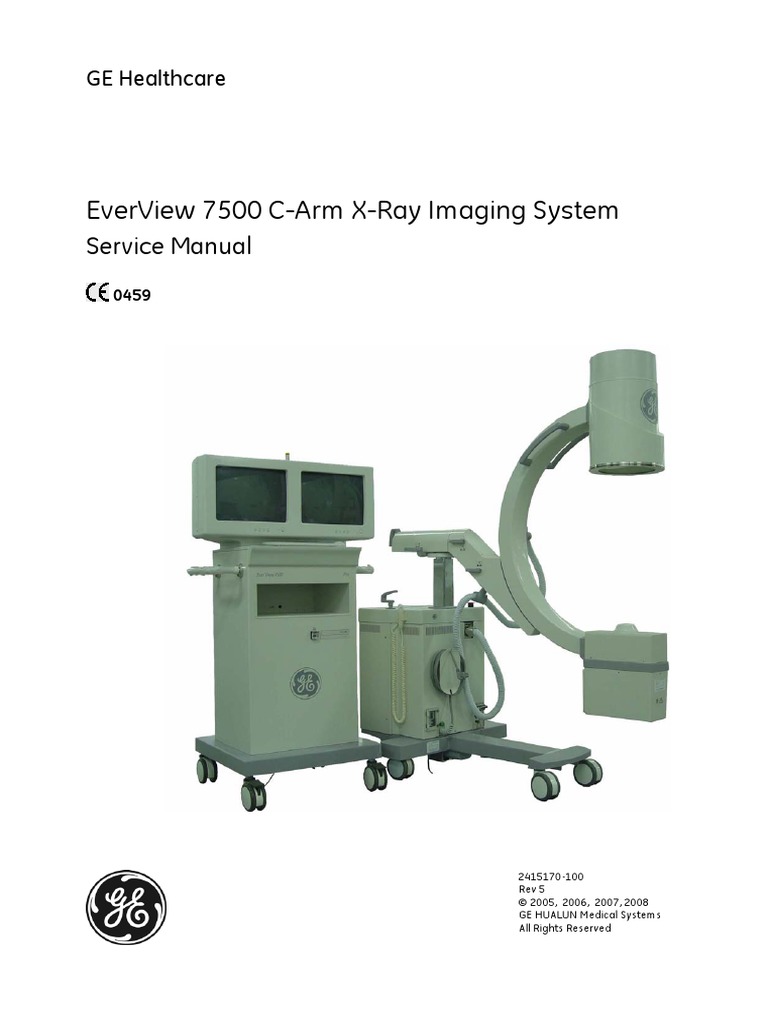 GE Healthcare

EverView 7500 C-Arm X-Ray Imaging System

Service Manual

CE 0459

2415170-100
Rev 5
© 2005, 2006, 2007,2008
GE HUALUN Medical Systems
All Rights Reserved